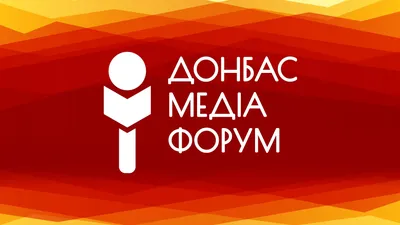 ДОНБАС
МЕДІА
ФОРУМ